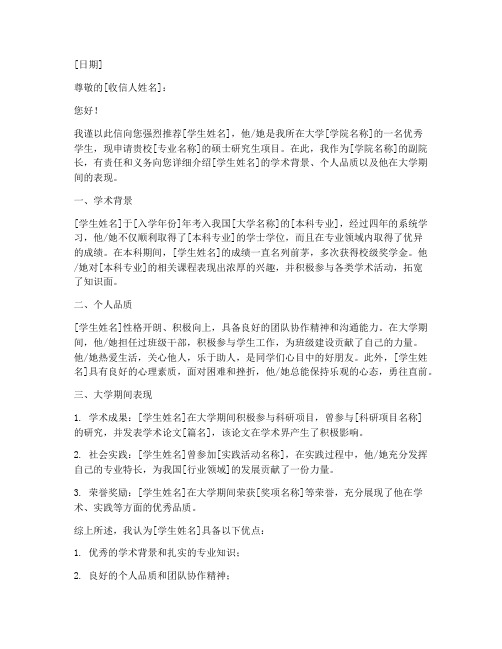 [日期]

尊敬的[收信人姓名]：

您好！

我谨以此信向您强烈推荐[学生姓名]，他/她是我所在大学[学院名称]的一名优秀学生，现申请贵校[专业名称]的硕士研究生项目。在此，我作为[学院名称]的副院长，有责任和义务向您详细介绍[学生姓名]的学术背景、个人品质以及他在大学期间的表现。

一、学术背景

[学生姓名]于[入学年份]年考入我国[大学名称]的[本科专业]，经过四年的系统学习，他/她不仅顺利取得了[本科专业]的学士学位，而且在专业领域内取得了优异的成绩。在本科期间，[学生姓名]的成绩一直名列前茅，多次获得校级奖学金。他/她对[本科专业]的相关课程表现出浓厚的兴趣，并积极参与各类学术活动，拓宽了知识面。

二、个人品质

[学生姓名]性格开朗、积极向上，具备良好的团队协作精神和沟通能力。在大学期间，他/她担任过班级干部，积极参与学生工作，为班级建设贡献了自己的力量。他/她热爱生活，关心他人，乐于助人，是同学们心目中的好朋友。此外，[学生姓名]具有良好的心理素质，面对困难和挫折，他/她总能保持乐观的心态，勇往直前。

三、大学期间表现

1. 学术成果：[学生姓名]在大学期间积极参与科研项目，曾参与[科研项目名称]的研究，并发表学术论文[篇名]，该论文在学术界产生了积极影响。

2. 社会实践：[学生姓名]曾参加[实践活动名称]，在实践过程中，他/她充分发挥自己的专业特长，为我国[行业领域]的发展贡献了一份力量。

3. 荣誉奖励：[学生姓名]在大学期间荣获[奖项名称]等荣誉，充分展现了他在学术、实践等方面的优秀品质。

综上所述，我认为[学生姓名]具备以下优点：

1. 优秀的学术背景和扎实的专业知识；

2. 良好的个人品质和团队协作精神；